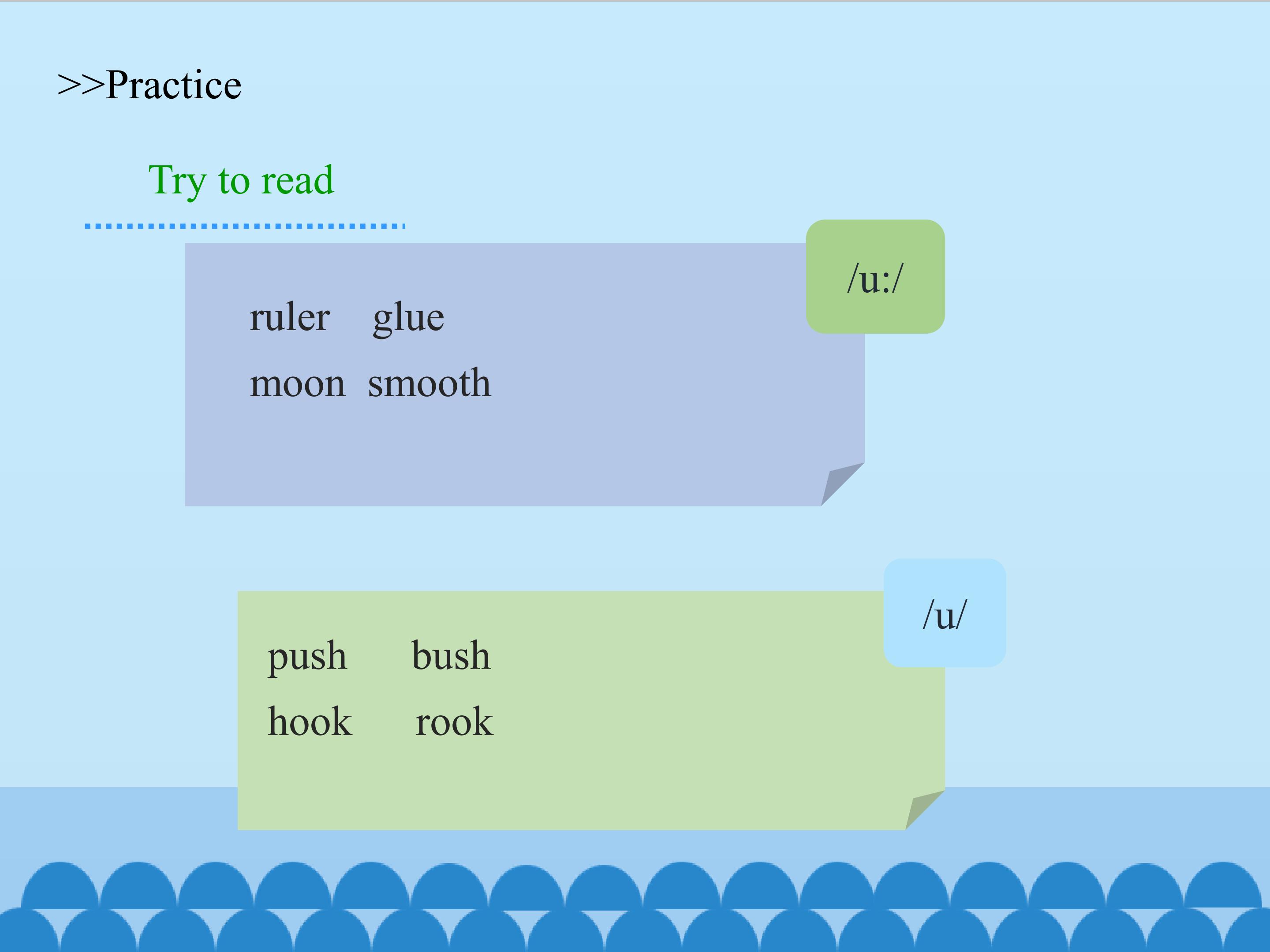 >>Practice

Try to read

/u:/

ruler glue
moon smooth

/u/

push bush
hook rook